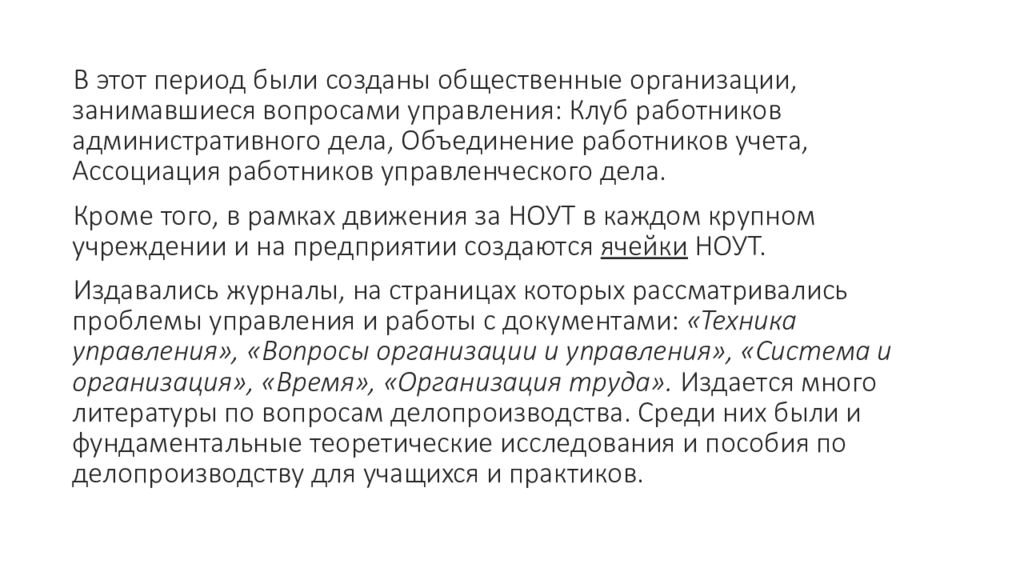 В этот период были созданы общественные организации, занимавшиеся вопросами управления: Клуб работников административного дела, Объединение работников учета, Ассоциация работников управленческого дела.

Кроме того, в рамках движения за НОУТ в каждом крупном учреждении и на предприятии создаются ячейки НОУТ.

Издавались журналы, на страницах которых рассматривались проблемы управления и работы с документами: «Техника управления», «Вопросы организации и управления», «Система и организация», «Время», «Организация труда». Издается много литературы по вопросам делопроизводства. Среди них были и фундаментальные теоретические исследования и пособия по делопроизводству для учащихся и практиков.